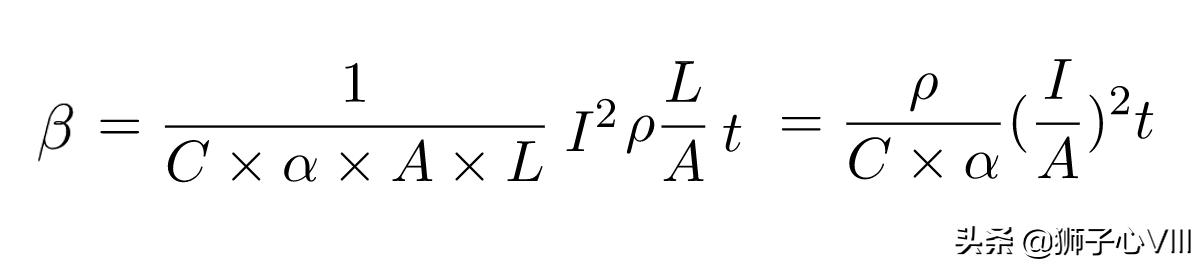 $\beta = \frac{1}{C \times \alpha \times A \times L} I^2 \rho \frac{L}{A} t = \frac{\rho}{C \times \alpha} (\frac{I}{A})^2 t$

头条 @狮子心VIII